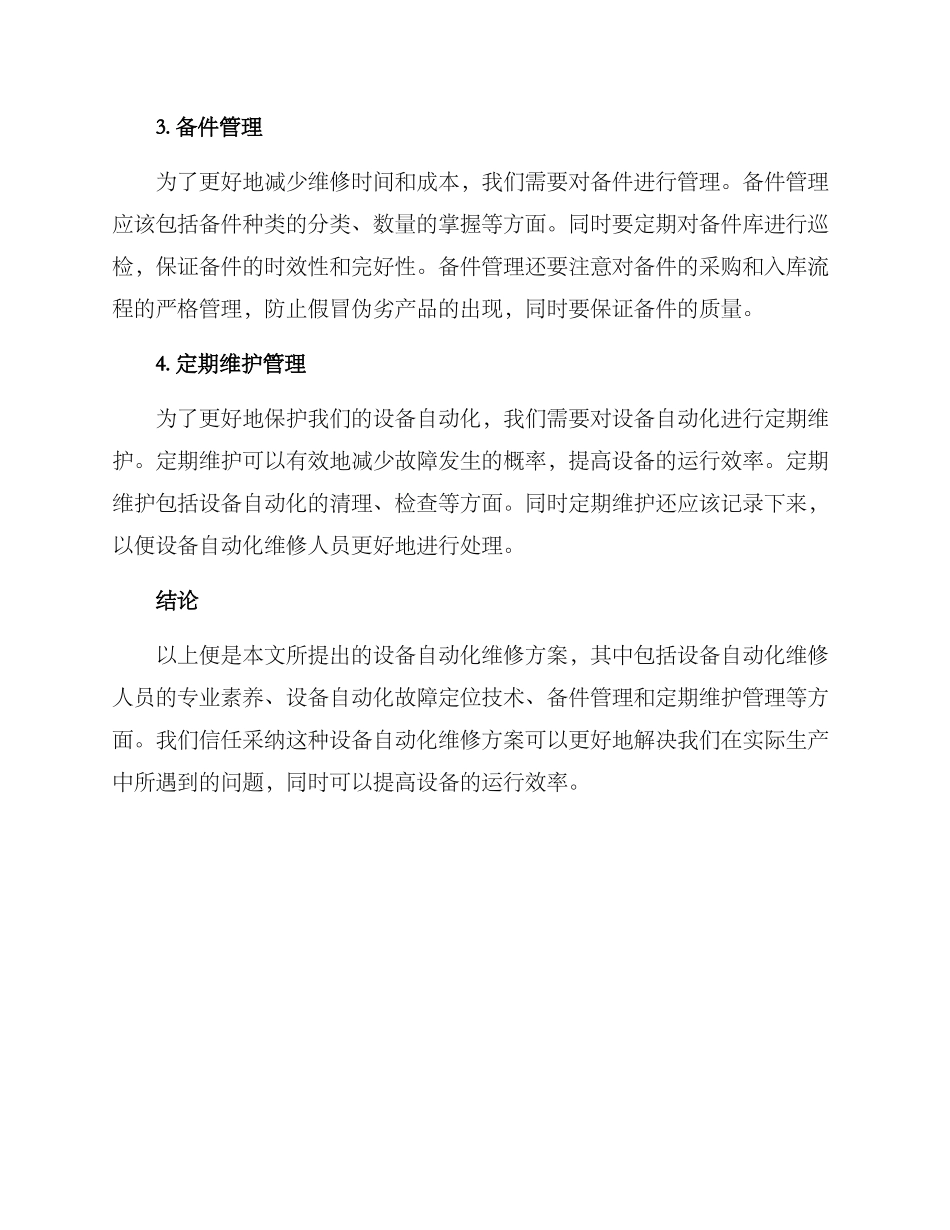 3.备件管理

为了更好地减少维修时间和成本，我们需要对备件进行管理。备件管理应该包括备件种类的分类、数量的掌握等方面。同时要定期对备件库进行巡检，保证备件的时效性和完好性。备件管理还要注意对备件的采购和入库流程的严格管理，防止假冒伪劣产品的出现，同时要保证备件的质量。

4.定期维护管理

为了更好地保护我们的设备自动化，我们需要对设备自动化进行定期维护。定期维护可以有效地减少故障发生的概率，提高设备的运行效率。定期维护包括设备自动化的清理、检查等方面。同时定期维护还应该记录下来，以便设备自动化维修人员更好地进行处理。

结论

以上便是本文所提出的设备自动化维修方案，其中包括设备自动化维修人员的专业素养、设备自动化故障定位技术、备件管理和定期维护管理等方面。我们信任采纳这种设备自动化维修方案可以更好地解决我们在实际生产中所遇到的问题，同时可以提高设备的运行效率。